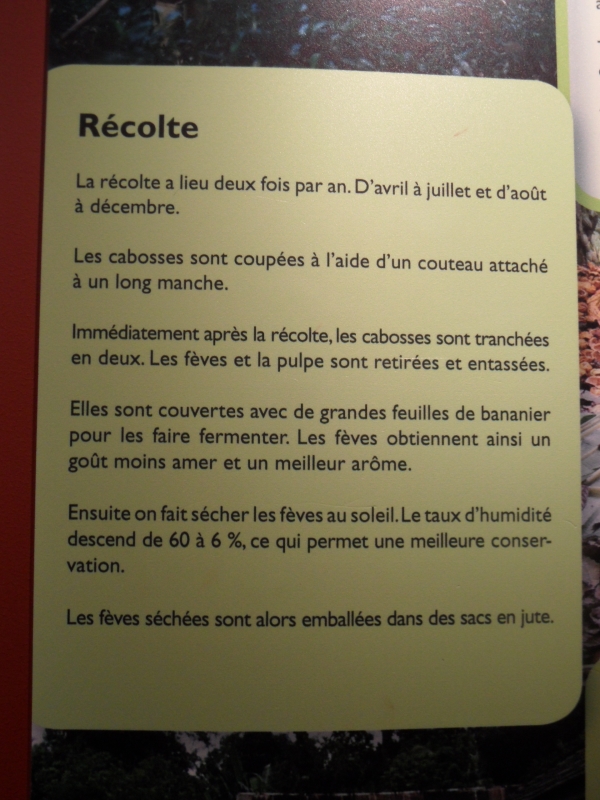 Récolte

La récolte a lieu deux fois par an. D'avril à juillet et d'août à décembre.

Les cabosses sont coupées à l'aide d'un couteau attaché à un long manche.

Immédiatement après la récolte, les cabosses sont tranchées en deux. Les fèves et la pulpe sont retirées et entassées.

Elles sont couvertes avec de grandes feuilles de bananier pour les faire fermenter. Les fèves obtiennent ainsi un goût moins amer et un meilleur arôme.

Ensuite on fait sécher les fèves au soleil. Le taux d'humidité descend de 60 à 6 %, ce qui permet une meilleure conservation.

Les fèves séchées sont alors emballées dans des sacs en jute.